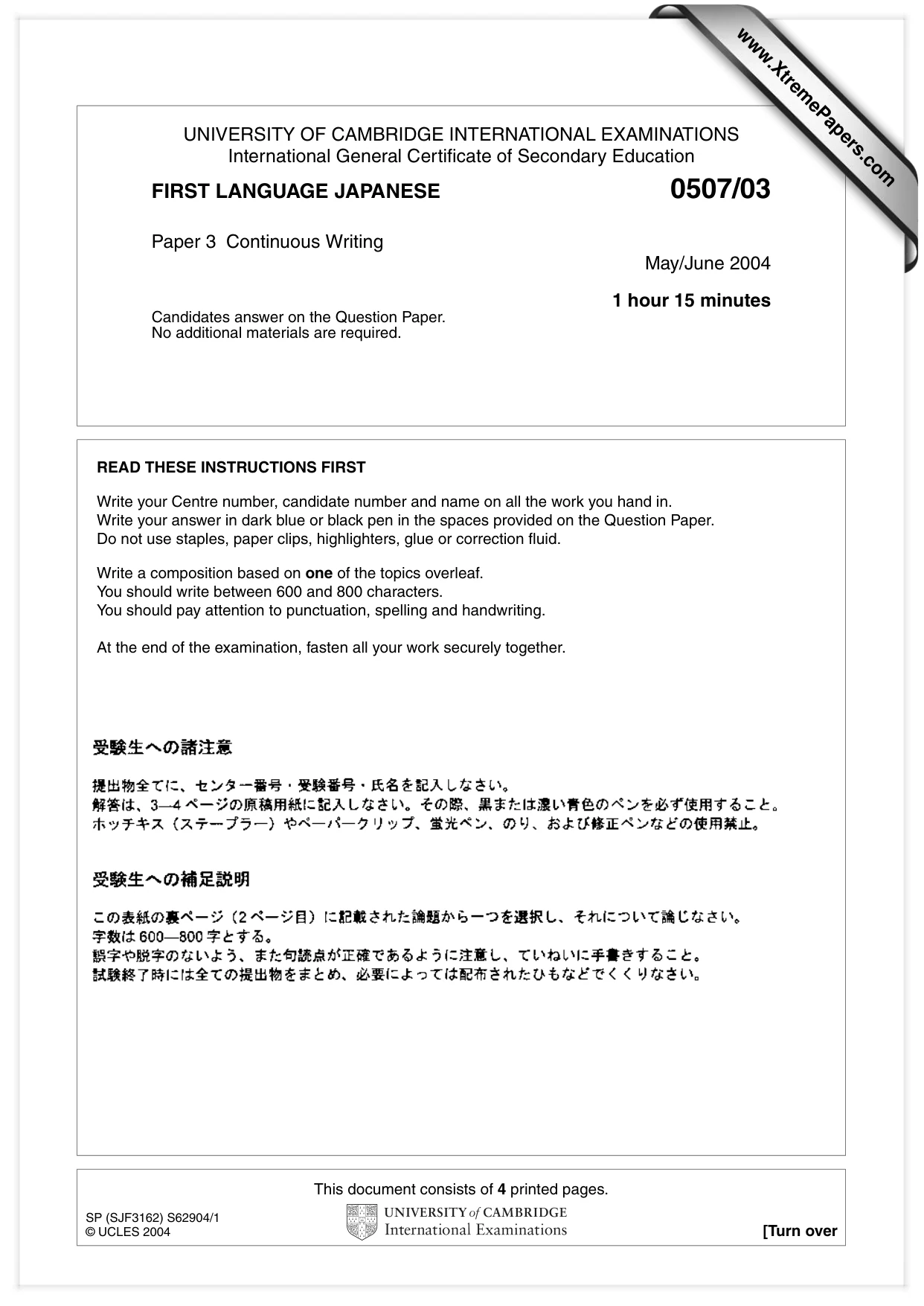 UNIVERSITY OF CAMBRIDGE INTERNATIONAL EXAMINATIONS
International General Certificate of Secondary Education

FIRST LANGUAGE JAPANESE
0507/03

Paper 3 Continuous Writing

May/June 2004

1 hour 15 minutes

Candidates answer on the Question Paper.
No additional materials are required.

READ THESE INSTRUCTIONS FIRST

Write your Centre number, candidate number and name on all the work you hand in.
Write your answer in dark blue or black pen in the spaces provided on the Question Paper.
Do not use staples, paper clips, highlighters, glue or correction fluid.

Write a composition based on one of the topics overleaf.
You should write between 600 and 800 characters.
You should pay attention to punctuation, spelling and handwriting.

At the end of the examination, fasten all your work securely together.

受験生への諸注意

提出物全てに、センター番号・受験番号・氏名を記入しなさい。
解答は、3—4ページの原稿用紙に記入しなさい。その際、黒または濃い青色のペンを必ず使用すること。
ホッチキス（ステープラー）やペーパークリップ、蛍光ペン、のり、および修正ペンなどの使用禁止。

受験生への補足説明

この表紙の裏ページ（2ページ目）に記載された論題から一つを選択し、それについて論じなさい。
字数は600—800字とする。
誤字や脱字のないよう、また句読点が正確であるように注意し、ていねいに手書きすること。
試験終了時には全ての提出物をまとめ、必要によっては配布されたひもなどでくくりなさい。

This document consists of 4 printed pages.

SP (SJF3162) S62904/1
© UCLES 2004

UNIVERSITY of CAMBRIDGE
International Examinations

[Turn over

www.XtremePapers.com